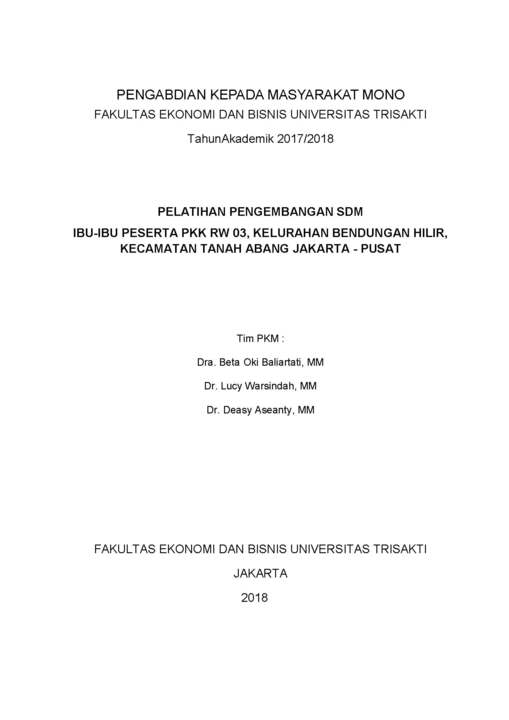 PENGABDIAN KEPADA MASYARAKAT MONO

FAKULTAS EKONOMI DAN BISNIS UNIVERSITAS TRISAKTI

TahunAkademik 2017/2018

PELATIHAN PENGEMBANGAN SDM

IBU-IBU PESERTA PKK RW 03, KELURAHAN BENDUNGAN HILIR, KECAMATAN TANAH ABANG JAKARTA - PUSAT

Tim PKM :

Dra. Beta Oki Baliartati, MM

Dr. Lucy Warsindah, MM

Dr. Deasy Aseanty, MM

FAKULTAS EKONOMI DAN BISNIS UNIVERSITAS TRISAKTI

JAKARTA

2018